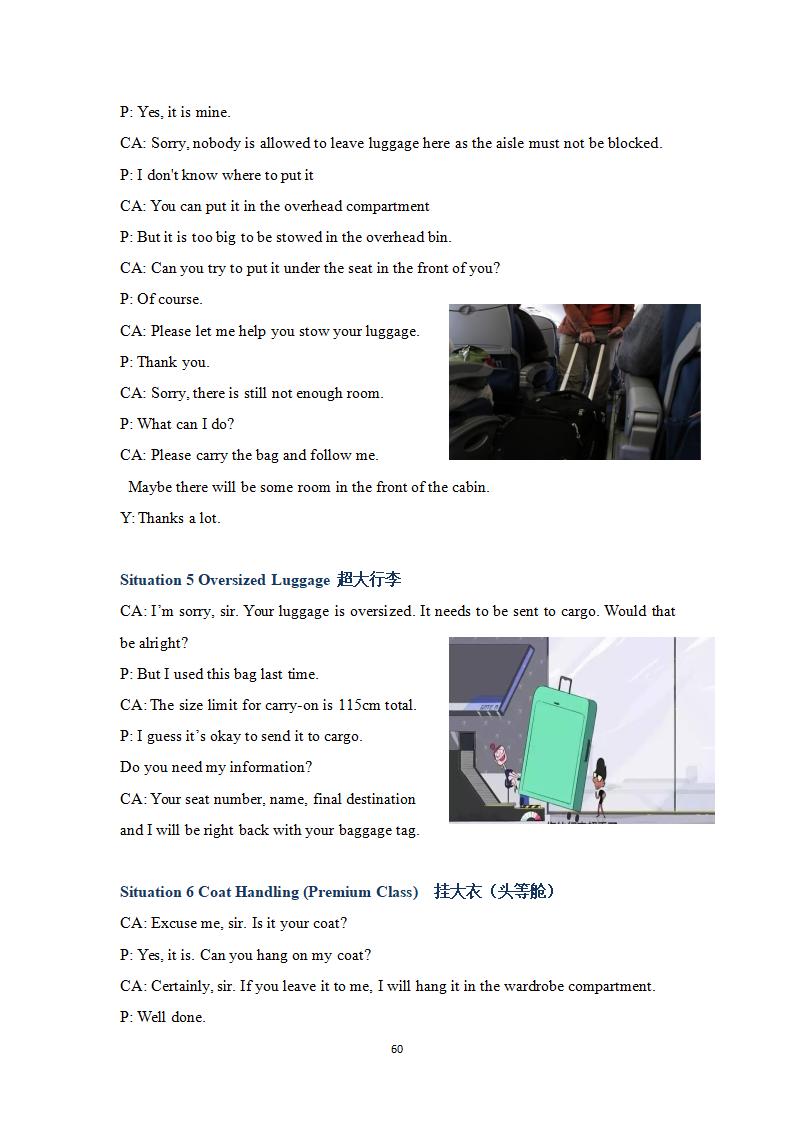 P: Yes, it is mine.

CA: Sorry, nobody is allowed to leave luggage here as the aisle must not be blocked.

P: I don't know where to put it

CA: You can put it in the overhead compartment

P: But it is too big to be stowed in the overhead bin.

CA: Can you try to put it under the seat in the front of you?

P: Of course.

CA: Please let me help you stow your luggage.

P: Thank you.

CA: Sorry, there is still not enough room.

P: What can I do?

CA: Please carry the bag and follow me.

Maybe there will be some room in the front of the cabin.

Y: Thanks a lot.

Situation 5 Oversized Luggage 超大行李

CA: I'm sorry, sir. Your luggage is oversized. It needs to be sent to cargo. Would that be alright?

P: But I used this bag last time.

CA: The size limit for carry-on is 115cm total.

P: I guess it's okay to send it to cargo.

Do you need my information?

CA: Your seat number, name, final destination and I will be right back with your baggage tag.

Situation 6 Coat Handling (Premium Class) 挂大衣（头等舱）

CA: Excuse me, sir. Is it your coat?

P: Yes, it is. Can you hang on my coat?

CA: Certainly, sir. If you leave it to me, I will hang it in the wardrobe compartment.

P: Well done.

60